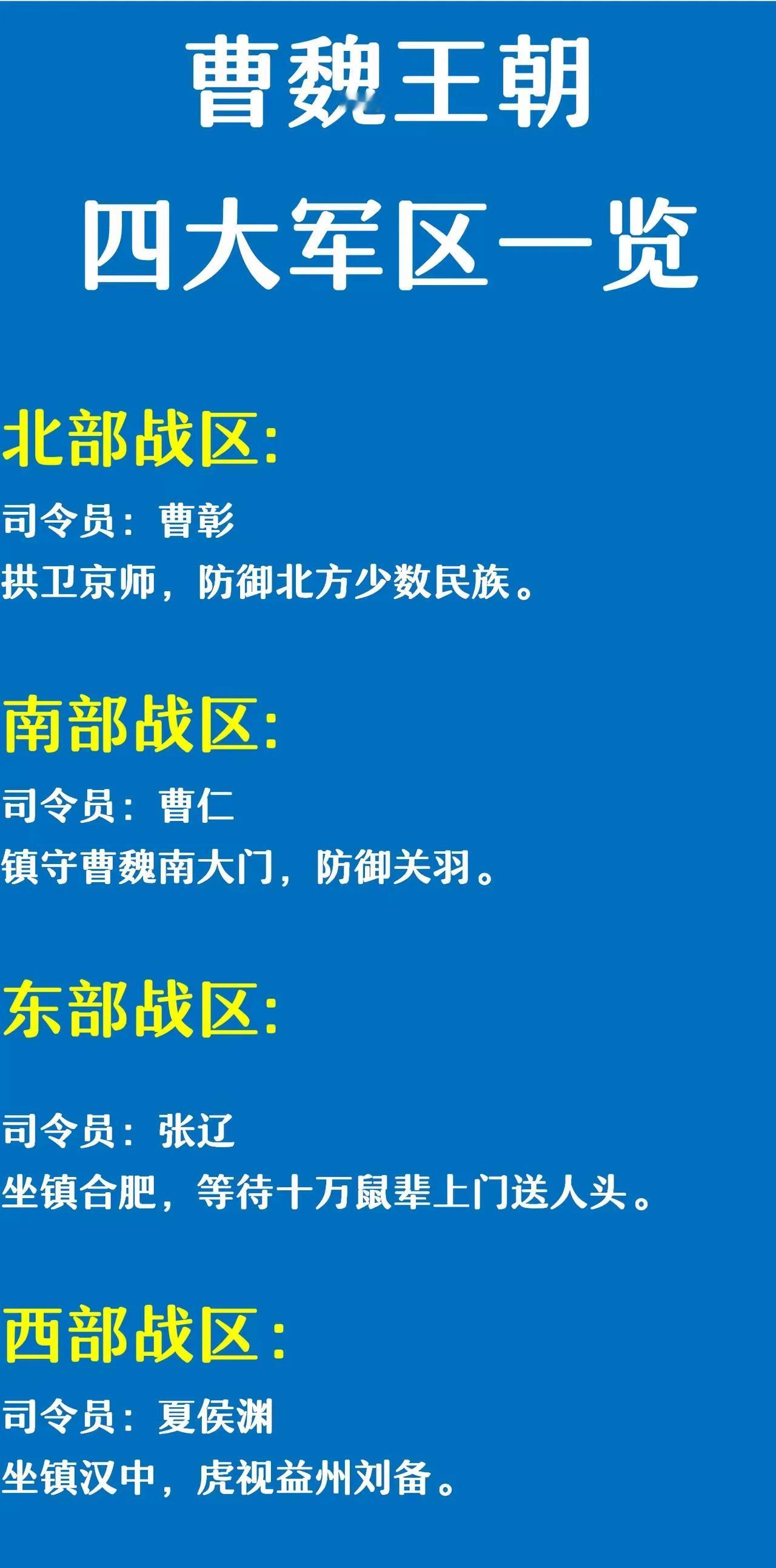 曹魏王朝

四大军区一览

北部战区:

司令员：曹彰

拱卫京师，防御北方少数民族。

南部战区:

司令员：曹仁

镇守曹魏南大门，防御关羽。

东部战区:

司令员：张辽

坐镇合肥，等待十万鼠辈上门送人头。

西部战区:

司令员：夏侯渊

坐镇汉中，虎视益州刘备。